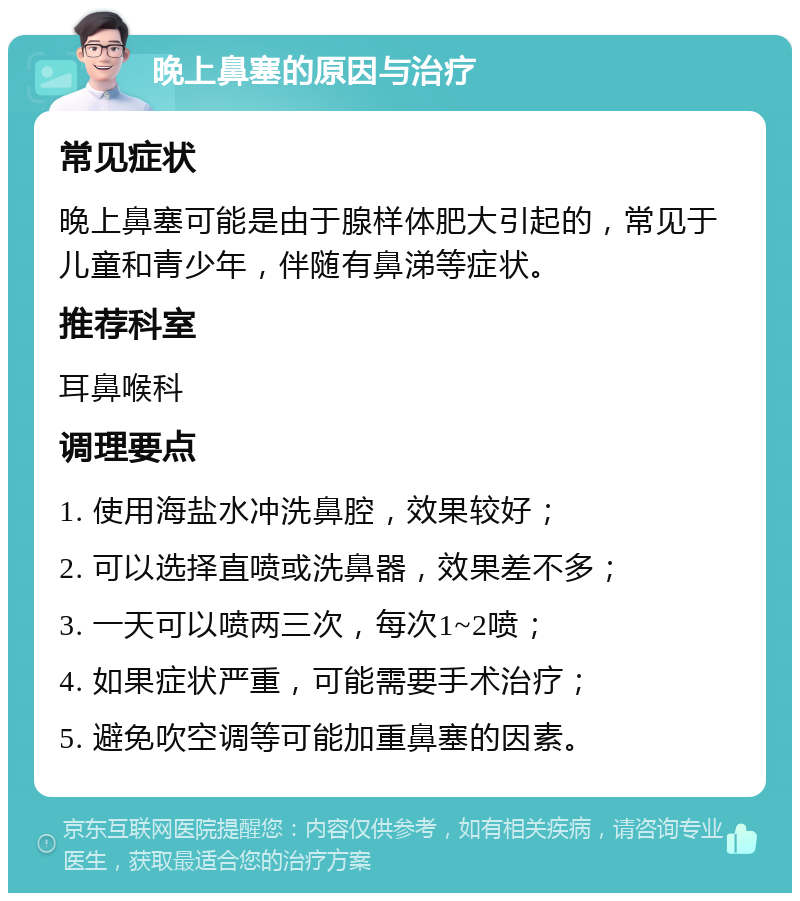 晚上鼻塞的原因与治疗

常见症状

晚上鼻塞可能是由于腺样体肥大引起的，常见于儿童和青少年，伴随有鼻涕等症状。

推荐科室

耳鼻喉科

调理要点

1. 使用海盐水冲洗鼻腔，效果较好；

2. 可以选择直喷或洗鼻器，效果差不多；

3. 一天可以喷两三次，每次1~2喷；

4. 如果症状严重，可能需要手术治疗；

5. 避免吹空调等可能加重鼻塞的因素。

京东互联网医院提醒您：内容仅供参考，如有相关疾病，请咨询专业医生，获取最适合您的治疗方案